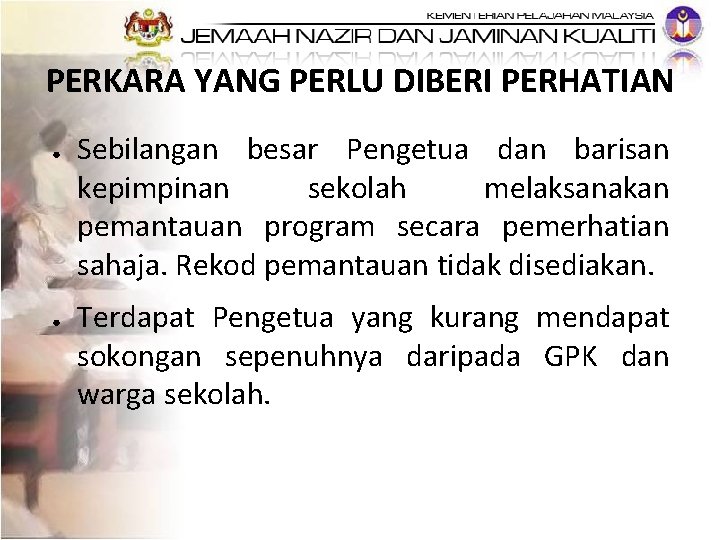 KEMENTERIAN PELAJARAN MALAYSIA
JEMAAH NAZIR DAN JAMINAN KUALITI

PERKARA YANG PERLU DIBERI PERHATIAN

• Sebilangan besar Pengetua dan barisan kepimpinan sekolah melaksanakan pemantauan program secara pemerhatian sahaja. Rekod pemantauan tidak disediakan.

• Terdapat Pengetua yang kurang mendapat sokongan sepenuhnya daripada GPK dan warga sekolah.